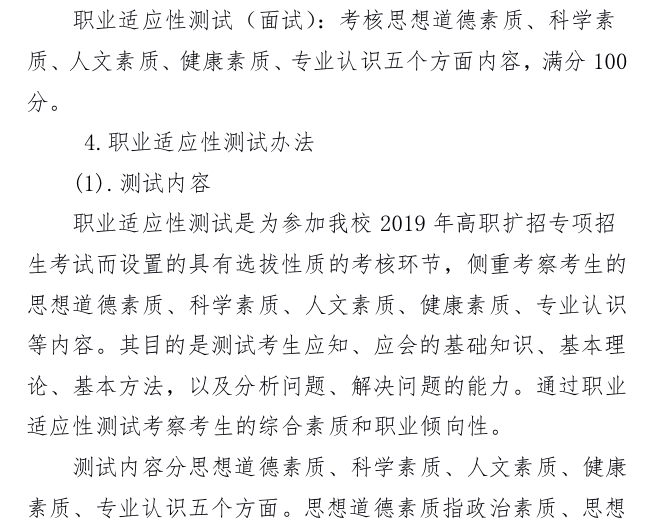 职业适应性测试（面试）：考核思想道德素质、科学素质、人文素质、健康素质、专业认识五个方面内容，满分 100 分。

4. 职业适应性测试办法

(1). 测试内容

职业适应性测试是为参加我校 2019 年高职扩招专项招生考试而设置的具有选拔性质的考核环节，侧重考察考生的思想道德素质、科学素质、人文素质、健康素质、专业认识等内容。其目的是测试考生应知、应会的基础知识、基本理论、基本方法，以及分析问题、解决问题的能力。通过职业适应性测试考察考生的综合素质和职业倾向性。

测试内容分思想道德素质、科学素质、人文素质、健康素质、专业认识五个方面。思想道德素质指政治素质、思想